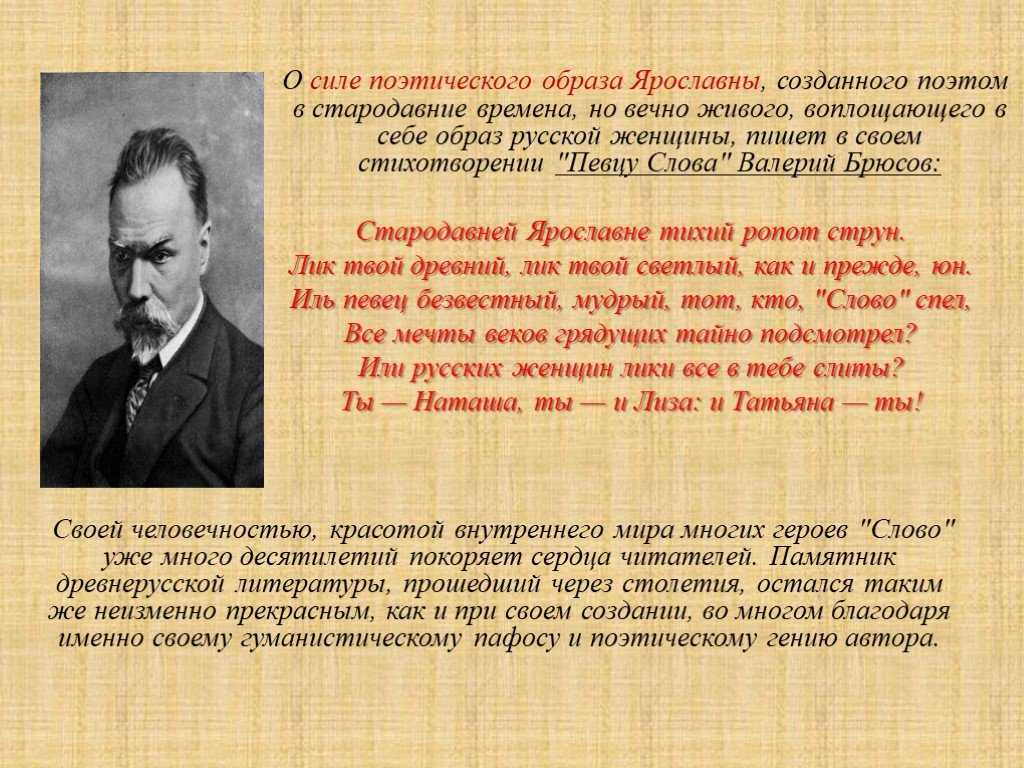 О силе поэтического образа Ярославны, созданного поэтом в стародавние времена, но вечно живого, воплощающего в себе образ русской женщины, пишет в своем стихотворении "Певцу Слова" Валерий Брюсов:

Стародавней Ярославне тихий ропот струн.
Лик твой древний, лик твой светлый, как и прежде, юн.
Иль певец безвестный, мудрый, тот, кто, "Слово" спел,
Все мечты веков грядущих тайно подсмотрел?
Или русских женщин лики все в тебе слиты?
Ты — Наташа, ты — и Лиза: и Татьяна — ты!

Своей человечностью, красотой внутреннего мира многих героев "Слово" уже много десятилетий покоряет сердца читателей. Памятник древнерусской литературы, прошедший через столетия, остался таким же неизменно прекрасным, как и при своем создании, во многом благодаря именно своему гуманистическому пафосу и поэтическому гению автора.